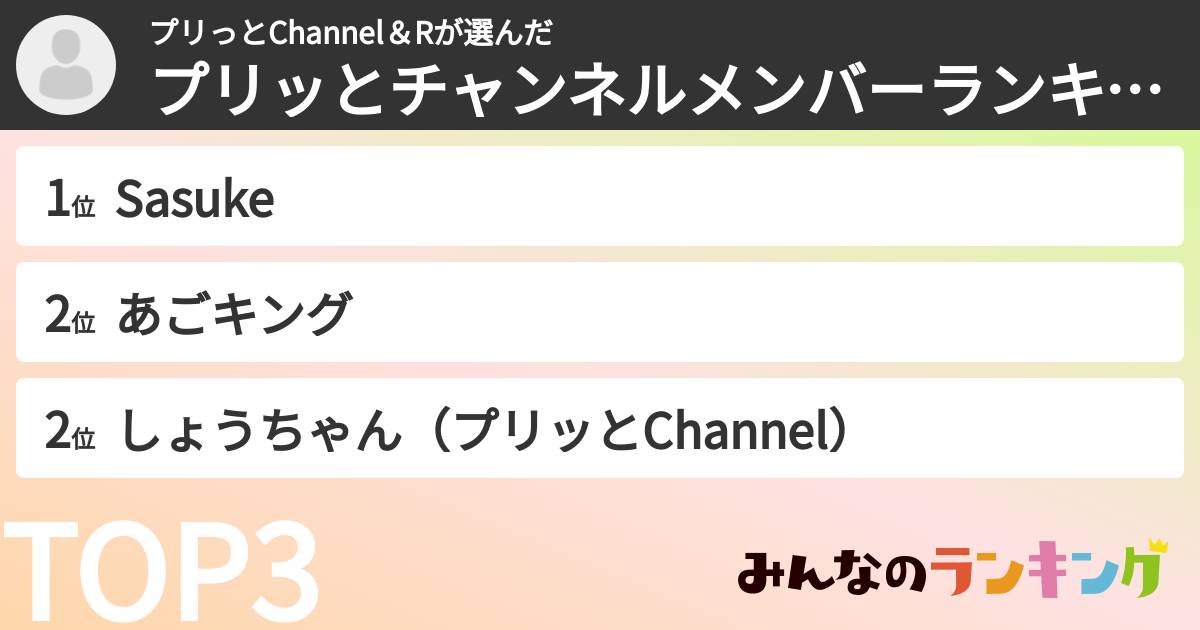 プリっとChannel＆Rが選んだ
プリッとチャンネルメンバーランキ…

1位 Sasuke

2位 あごキング

2位 しょうちゃん（プリッとChannel）

TOP3

みんなのランキング